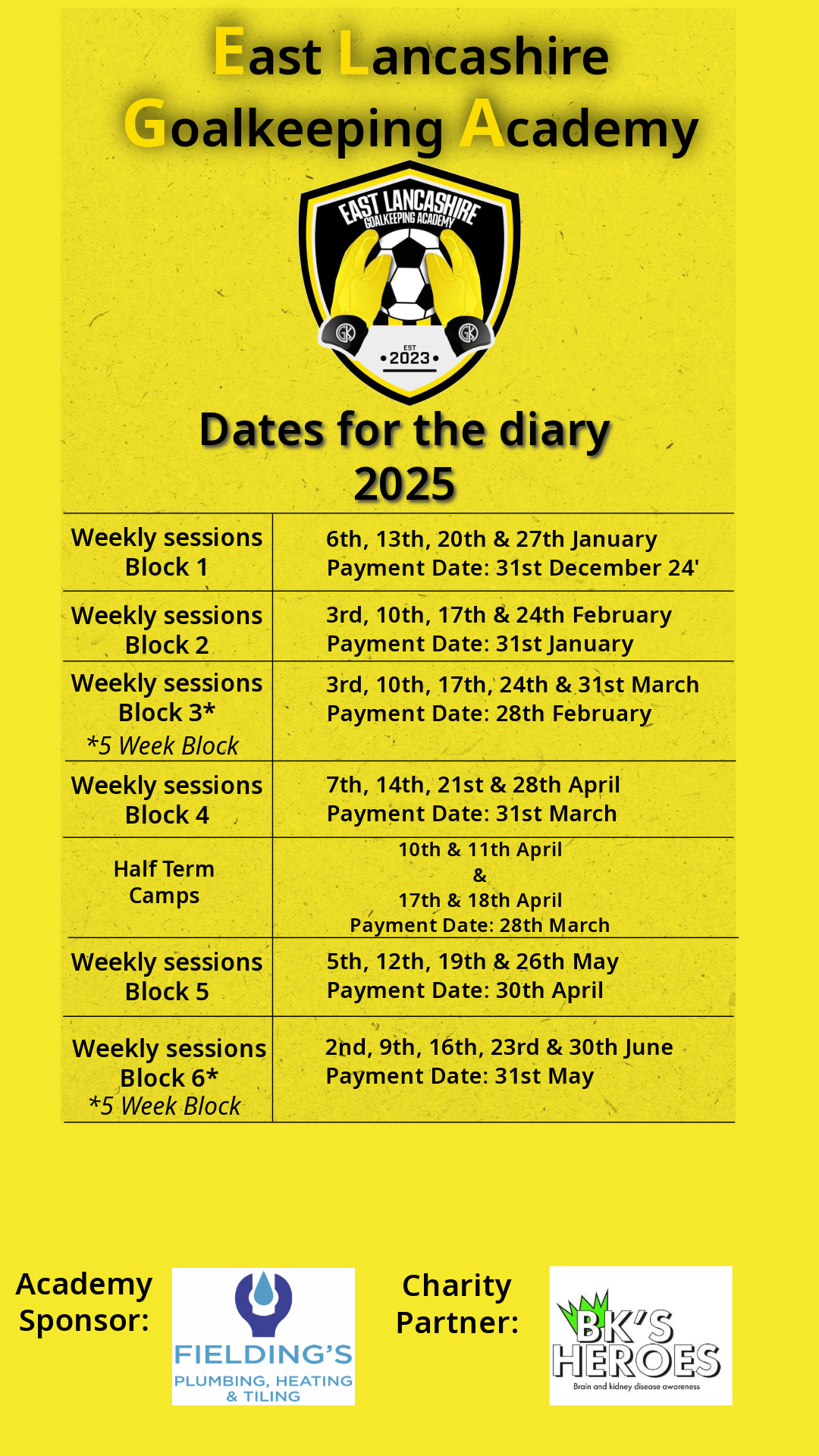 East Lancashire Goalkeeping Academy

EAST LANCASHIRE GOALKEEPING ACADEMY
GK GK
EST
•2023•

Dates for the diary 2025

| Weekly sessions Block 1 | 6th, 13th, 20th & 27th January Payment Date: 31st December 24' |
|---|---|
| Weekly sessions Block 2 | 3rd, 10th, 17th & 24th February Payment Date: 31st January |
| Weekly sessions Block 3* *5 Week Block | 3rd, 10th, 17th, 24th & 31st March Payment Date: 28th February |
| Weekly sessions Block 4 | 7th, 14th, 21st & 28th April Payment Date: 31st March |
| Half Term Camps | 10th & 11th April & 17th & 18th April Payment Date: 28th March |
| Weekly sessions Block 5 | 5th, 12th, 19th & 26th May Payment Date: 30th April |
| Weekly sessions Block 6* *5 Week Block | 2nd, 9th, 16th, 23rd & 30th June Payment Date: 31st May |

Academy Sponsor:

FIELDING'S PLUMBING, HEATING & TILING

Charity Partner:

BK'S HEROES
Brain and kidney disease awareness